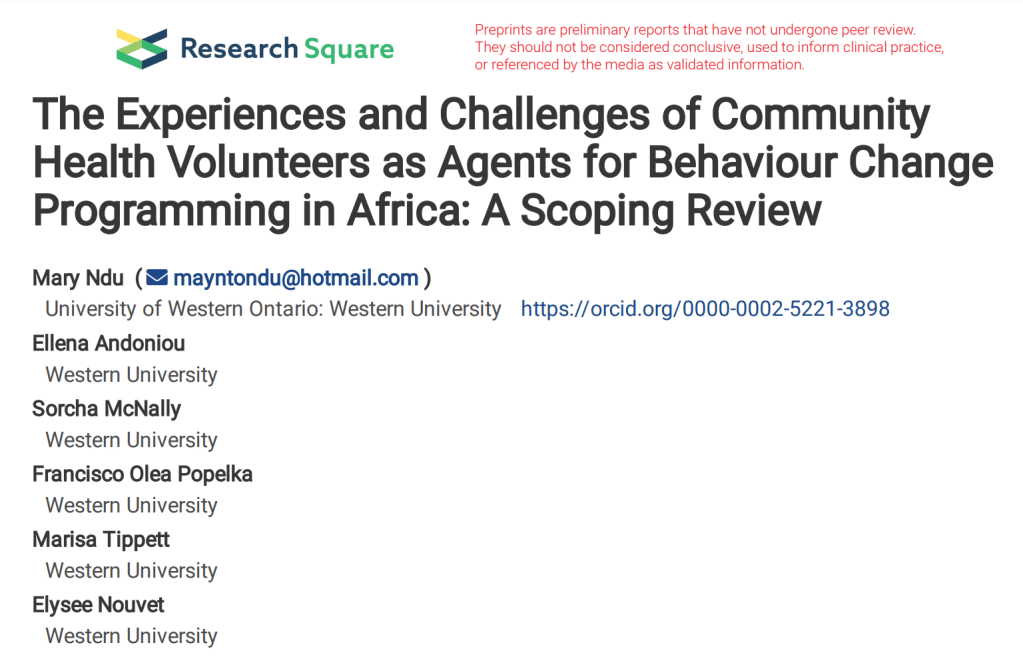 Research Square

Preprints are preliminary reports that have not undergone peer review. They should not be considered conclusive, used to inform clinical practice, or referenced by the media as validated information.

The Experiences and Challenges of Community Health Volunteers as Agents for Behaviour Change Programming in Africa: A Scoping Review

Mary Ndu ( mayntondu@hotmail.com )
University of Western Ontario: Western University https://orcid.org/0000-0002-5221-3898
Ellena Andoniou
Western University
Sorcha McNally
Western University
Francisco Olea Popelka
Western University
Marisa Tippett
Western University
Elysee Nouvet
Western University